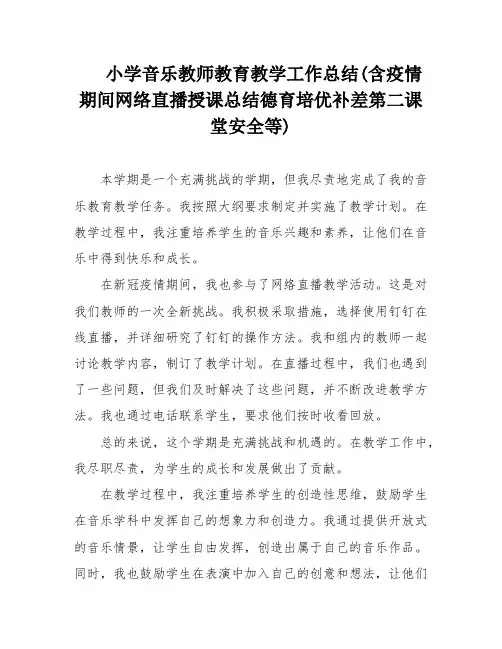 小学音乐教师教育教学工作总结(含疫情期间网络直播授课总结德育培优补差第二课堂安全等)

本学期是一个充满挑战的学期，但我尽责地完成了我的音乐教育教学任务。我按照大纲要求制定并实施了教学计划。在教学过程中，我注重培养学生的音乐兴趣和素养，让他们在音乐中得到快乐和成长。

在新冠疫情期间，我也参与了网络直播教学活动。这是对我们教师的一次全新挑战。我积极采取措施，选择使用钉钉在线直播，并详细研究了钉钉的操作方法。我和组内的教师一起讨论教学内容，制订了教学计划。在直播过程中，我们也遇到了一些问题，但我们及时解决了这些问题，并不断改进教学方法。我也通过电话联系学生，要求他们按时收看回放。

总的来说，这个学期是充满挑战和机遇的。在教学工作中，我尽职尽责，为学生的成长和发展做出了贡献。

在教学过程中，我注重培养学生的创造性思维，鼓励学生在音乐学科中发挥自己的想象力和创造力。我通过提供开放式的音乐情景，让学生自由发挥，创造出属于自己的音乐作品。同时，我也鼓励学生在表演中加入自己的创意和想法，让他们